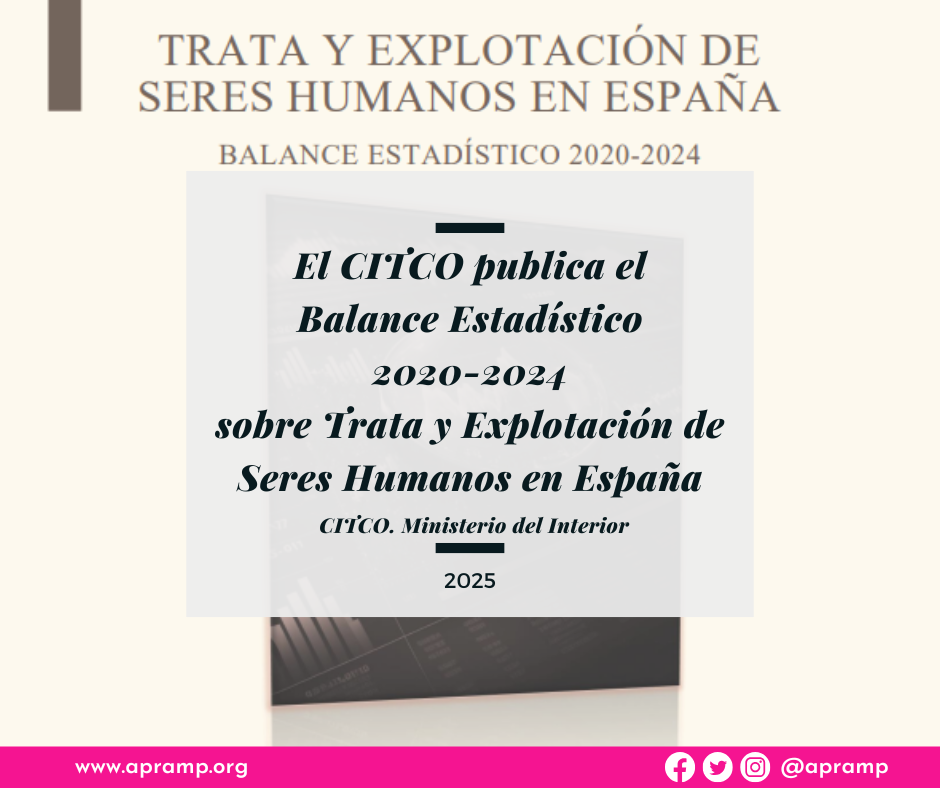 TRATA Y EXPLOTACIÓN DE SERES HUMANOS EN ESPAÑA

BALANCE ESTADÍSTICO 2020-2024

El CITCO publica el Balance Estadístico 2020-2024 sobre Trata y Explotación de Seres Humanos en España

CITCO. Ministerio del Interior

2025

www.apramp.org

@apramp